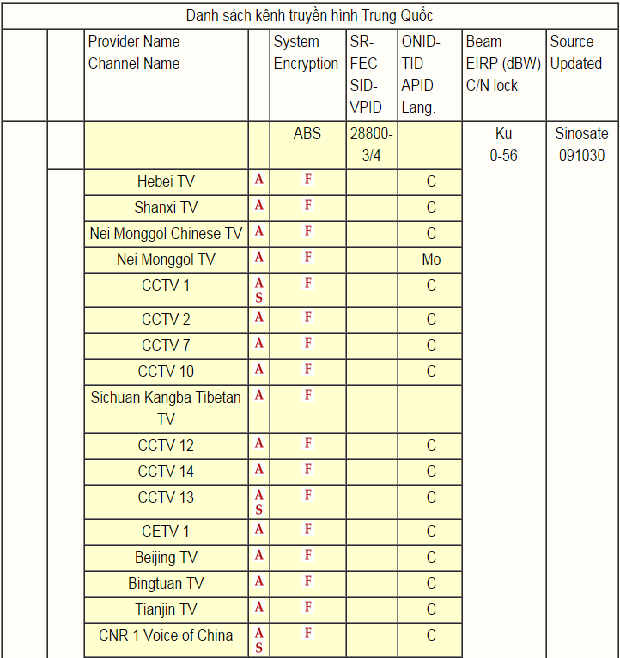 Danh sách kênh truyền hình Trung Quốc

| | | Provider Name Channel Name | | System Encryption | SR-FEC SID-VPID | ONID-TID APID Lang. | Beam EIRP (dBW) C/N lock | Source Updated |
|---|---|---|---|---|---|---|---|---|
| | | | | ABS | 28800-3/4 | | Ku 0-56 | Sinosate 091030 |
| | | Hebei TV | A | F | | C | | |
| | | Shanxi TV | A | F | | C | | |
| | | Nei Monggol Chinese TV | A | F | | C | | |
| | | Nei Monggol TV | A | F | | Mo | | |
| | | CCTV 1 | A S | F | | C | | |
| | | CCTV 2 | A | F | | C | | |
| | | CCTV 7 | A | F | | C | | |
| | | CCTV 10 | A | F | | C | | |
| | | Sichuan Kangba Tibetan TV | A | F | | | | |
| | | CCTV 12 | A | F | | C | | |
| | | CCTV 14 | A | F | | C | | |
| | | CCTV 13 | A S | F | | C | | |
| | | CETV 1 | A | F | | C | | |
| | | Beijing TV | A | F | | C | | |
| | | Bingtuan TV | A | F | | C | | |
| | | Tianjin TV | A | F | | C | | |
| | | CNR 1 Voice of China | A S | F | | C | | |